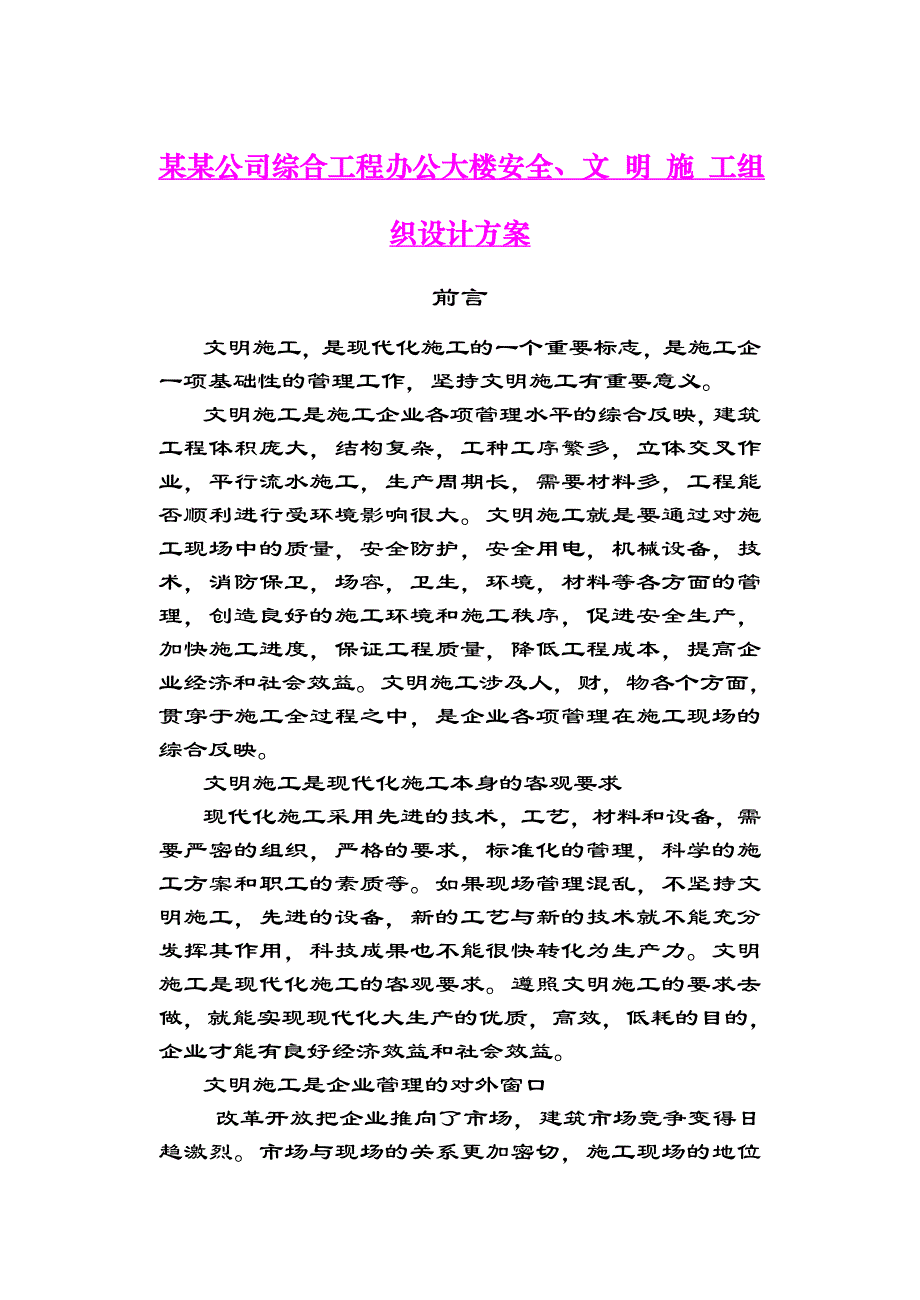 某某公司综合工程办公大楼安全、文 明 施 工组织设计方案

前言

文明施工，是现代化施工的一个重要标志，是施工企一项基础性的管理工作，坚持文明施工有重要意义。

文明施工是施工企业各项管理水平的综合反映，建筑工程体积庞大，结构复杂，工种工序繁多，立体交叉作业，平行流水施工，生产周期长，需要材料多，工程能否顺利进行受环境影响很大。文明施工就是要通过对施工现场中的质量，安全防护，安全用电，机械设备，技术，消防保卫，场容，卫生，环境，材料等各方面的管理，创造良好的施工环境和施工秩序，促进安全生产，加快施工进度，保证工程质量，降低工程成本，提高企业经济和社会效益。文明施工涉及人，财，物各个方面，贯穿于施工全过程之中，是企业各项管理在施工现场的综合反映。

文明施工是现代化施工本身的客观要求

现代化施工采用先进的技术，工艺，材料和设备，需要严密的组织，严格的要求，标准化的管理，科学的施工方案和职工的素质等。如果现场管理混乱，不坚持文明施工，先进的设备，新的工艺与新的技术就不能充分发挥其作用，科技成果也不能很快转化为生产力。文明施工是现代化施工的客观要求。遵照文明施工的要求去做，就能实现现代化大生产的优质，高效，低耗的目的，企业才能有良好经济效益和社会效益。

文明施工是企业管理的对外窗口

改革开放把企业推向了市场，建筑市场竞争变得日趋激烈。市场与现场的关系更加密切，施工现场的地位